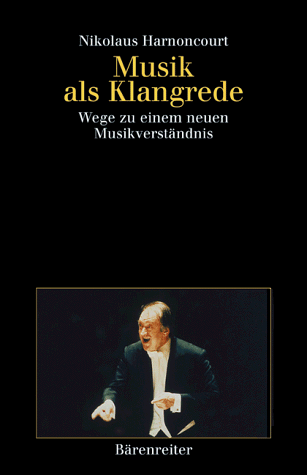 Nikolaus Harnoncourt

Musik als Klangrede

Wege zu einem neuen Musikverständnis

Bärenreiter